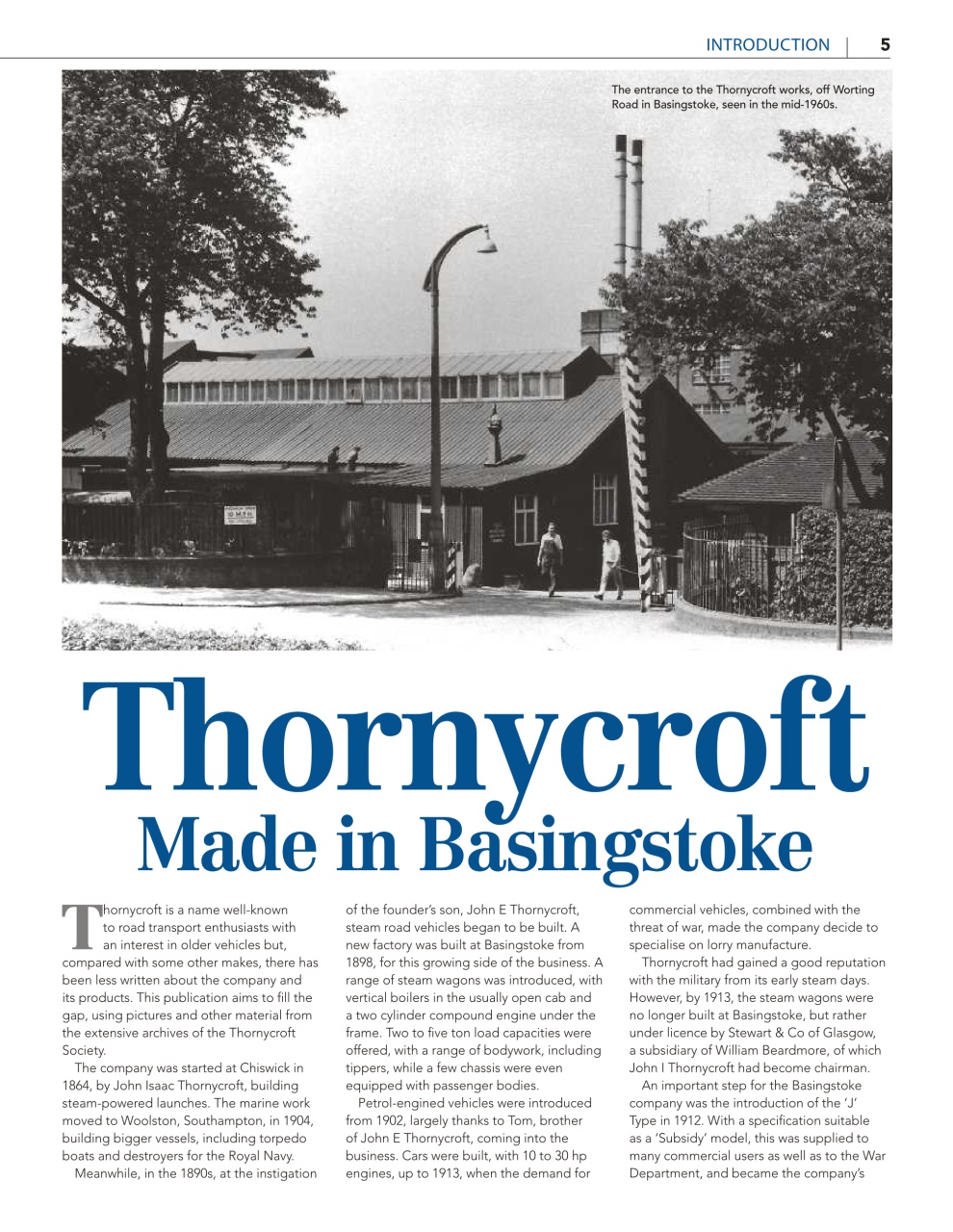 INTRODUCTION | 5

The entrance to the Thornycroft works, off Worting Road in Basingstoke, seen in the mid-1960s.

Thornycroft
Made in Basingstoke

Thornycroft is a name well-known to road transport enthusiasts with an interest in older vehicles but, compared with some other makes, there has been less written about the company and its products. This publication aims to fill the gap, using pictures and other material from the extensive archives of the Thornycroft Society.

The company was started at Chiswick in 1864, by John Isaac Thornycroft, building steam-powered launches. The marine work moved to Woolston, Southampton, in 1904, building bigger vessels, including torpedo boats and destroyers for the Royal Navy.

Meanwhile, in the 1890s, at the instigation of the founder's son, John E Thornycroft, steam road vehicles began to be built. A new factory was built at Basingstoke from 1898, for this growing side of the business. A range of steam wagons was introduced, with vertical boilers in the usually open cab and a two cylinder compound engine under the frame. Two to five ton load capacities were offered, with a range of bodywork, including tippers, while a few chassis were even equipped with passenger bodies.

Petrol-engined vehicles were introduced from 1902, largely thanks to Tom, brother of John E Thornycroft, coming into the business. Cars were built, with 10 to 30 hp engines, up to 1913, when the demand for commercial vehicles, combined with the threat of war, made the company decide to specialise on lorry manufacture.

Thornycroft had gained a good reputation with the military from its early steam days. However, by 1913, the steam wagons were no longer built at Basingstoke, but rather under licence by Stewart & Co of Glasgow, a subsidiary of William Beardmore, of which John I Thornycroft had become chairman.

An important step for the Basingstoke company was the introduction of the 'J' Type in 1912. With a specification suitable as a 'Subsidy' model, this was supplied to many commercial users as well as to the War Department, and became the company's